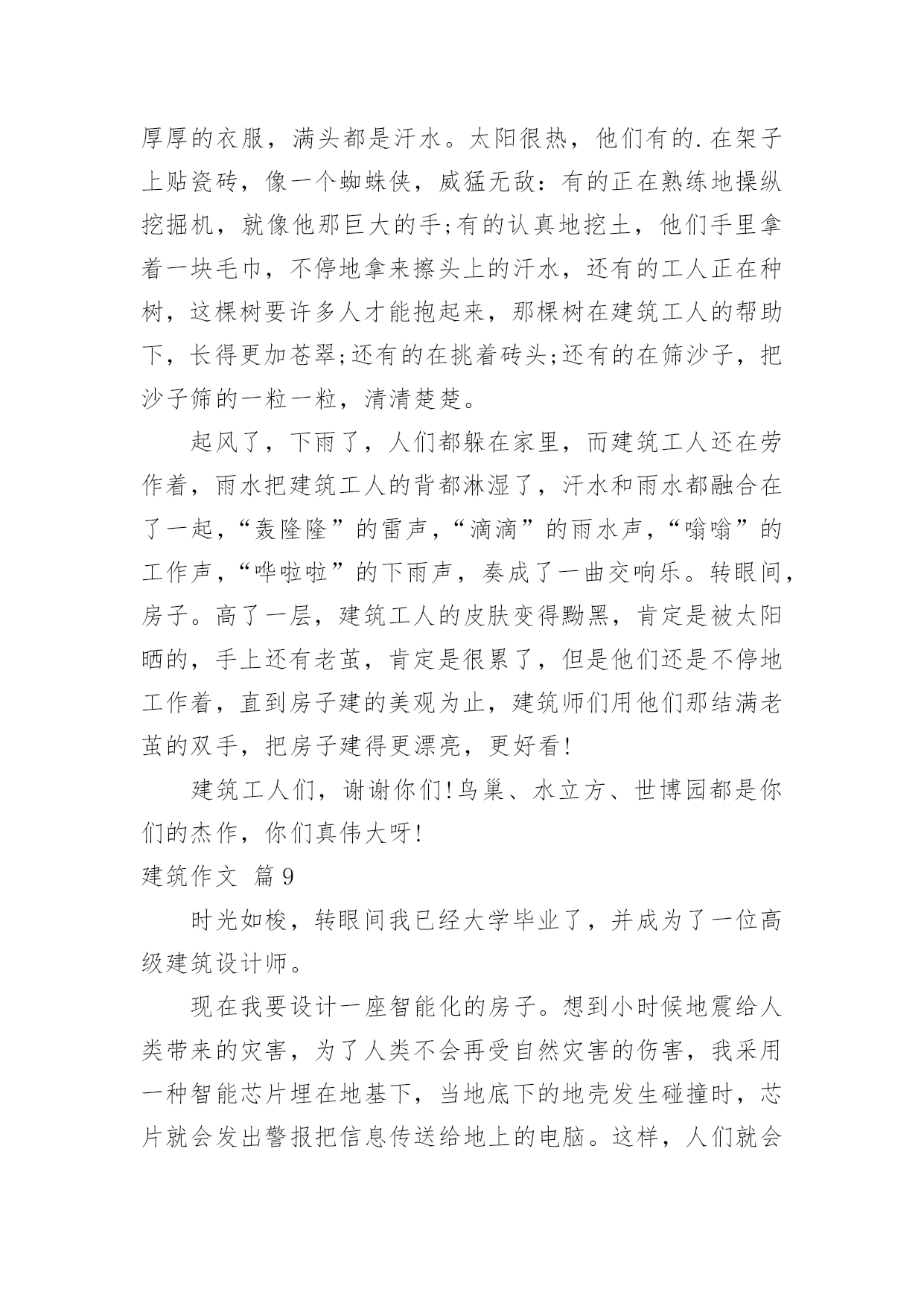 厚厚的衣服，满头都是汗水。太阳很热，他们有的.在架子上贴瓷砖，像一个蜘蛛侠，威猛无敌：有的正在熟练地操纵挖掘机，就像他那巨大的手;有的认真地挖土，他们手里拿着一块毛巾，不停地拿来擦头上的汗水，还有的工人正在种树，这棵树要许多人才能抱起来，那棵树在建筑工人的帮助下，长得更加苍翠;还有的在挑着砖头;还有的在筛沙子，把沙子筛的一粒一粒，清清楚楚。

起风了，下雨了，人们都躲在家里，而建筑工人还在劳作着，雨水把建筑工人的背都淋湿了，汗水和雨水都融合在了一起，“轰隆隆”的雷声，“滴滴”的雨水声，“嗡嗡”的工作声，“哗啦啦”的下雨声，奏成了一曲交响乐。转眼间，房子。高了一层，建筑工人的皮肤变得黝黑，肯定是被太阳晒的，手上还有老茧，肯定是很累了，但是他们还是不停地工作着，直到房子建的美观为止，建筑师们用他们那结满老茧的双手，把房子建得更漂亮，更好看!

建筑工人们，谢谢你们!鸟巢、水立方、世博园都是你们的杰作，你们真伟大呀!

建筑作文 篇9

时光如梭，转眼间我已经大学毕业了，并成为了一位高级建筑设计师。

现在我要设计一座智能化的房子。想到小时候地震给人类带来的灾害，为了人类不会再受自然灾害的伤害，我采用一种智能芯片埋在地基下，当地底下的地壳发生碰撞时，芯片就会发出警报把信息传送给地上的电脑。这样，人们就会